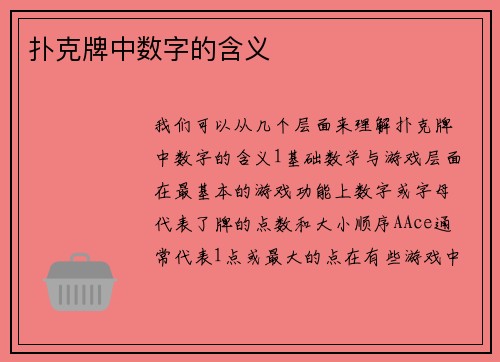 扑克牌中数字的含义

我们可以从几个层面来理解扑克牌中数字的含义1基础数学与游戏层面在最基本的游戏功能上数字或字母代表了牌的点数和大小顺序AAce通常代表1点或最大的点在有些游戏中